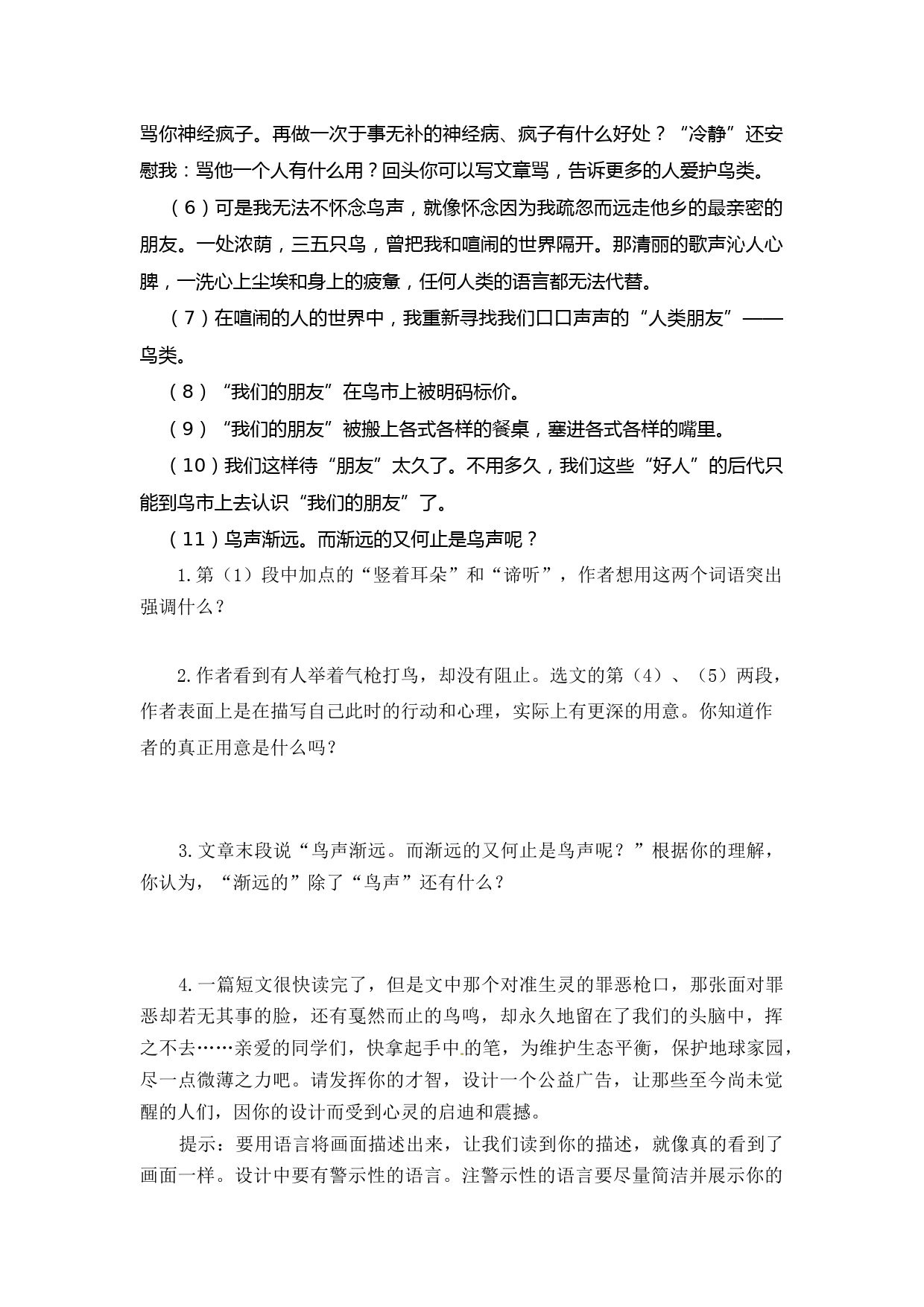 骂你神经疯子。再做一次于事无补的神经病、疯子有什么好处？“冷静”还安慰我：骂他一个人有什么用？回头你可以写文章骂，告诉更多的人爱护鸟类。

（6）可是我无法不怀念鸟声，就像怀念因为我疏忽而远走他乡的最亲密的朋友。一处浓荫，三五只鸟，曾把我和喧闹的世界隔开。那清丽的歌声沁人心脾，一洗心上尘埃和身上的疲惫，任何人类的语言都无法代替。

（7）在喧闹的人的世界中，我重新寻找我们口口声声的“人类朋友”——鸟类。

（8）“我们的朋友”在鸟市上被明码标价。

（9）“我们的朋友”被搬上各式各样的餐桌，塞进各式各样的嘴里。

（10）我们这样待“朋友”太久了。不用多久，我们这些“好人”的后代只能到鸟市上去认识“我们的朋友”了。

（11）鸟声渐远。而渐远的又何止是鸟声呢？

1.第（1）段中加点的“竖着耳朵”和“谛听”，作者想用这两个词语突出强调什么？

2.作者看到有人举着气枪打鸟，却没有阻止。选文的第（4）、（5）两段，作者表面上是在描写自己此时的行动和心理，实际上有更深的用意。你知道作者的真正用意是什么吗？

3.文章末段说“鸟声渐远。而渐远的又何止是鸟声呢？”根据你的理解，你认为，“渐远的”除了“鸟声”还有什么？

4.一篇短文很快读完了，但是文中那个对准生灵的罪恶枪口，那张面对罪恶却若无其事的脸，还有戛然而止的鸟鸣，却永久地留在了我们的头脑中，挥之不去……亲爱的同学们，快拿起手中的笔，为维护生态平衡，保护地球家园，尽一点微薄之力吧。请发挥你的才智，设计一个公益广告，让那些至今尚未觉醒的人们，因你的设计而受到心灵的启迪和震撼。

提示：要用语言将画面描述出来，让我们读到你的描述，就像真的看到了画面一样。设计中要有警示性的语言。注警示性的语言要尽量简洁并展示你的